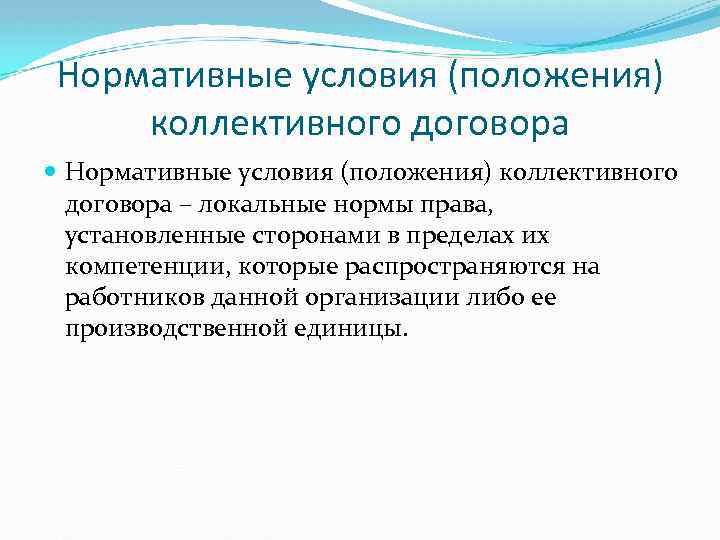 Нормативные условия (положения) коллективного договора

Нормативные условия (положения) коллективного договора – локальные нормы права, установленные сторонами в пределах их компетенции, которые распространяются на работников данной организации либо ее производственной единицы.